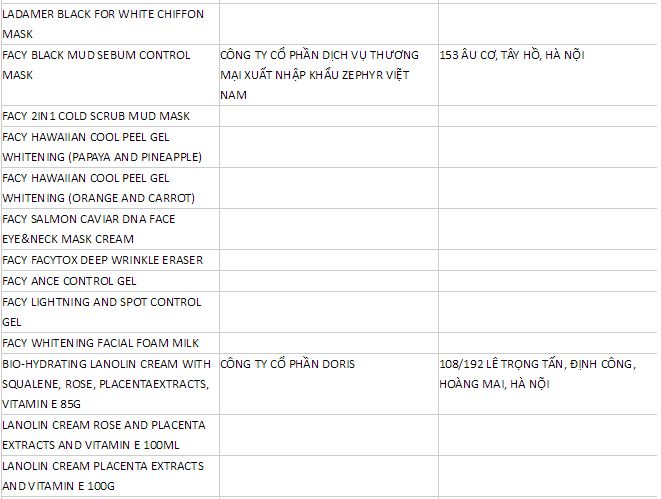 | | | |
|---|---|---|
| LADAMER BLACK FOR WHITE CHIFFON MASK | | |
| FACY BLACK MUD SEBUM CONTROL MASK | CÔNG TY CỔ PHẦN DỊCH VỤ THƯƠNG MẠI XUẤT NHẬP KHẨU ZEPHYR VIỆT NAM | 153 ÂU CƠ, TÂY HỒ, HÀ NỘI |
| FACY 2IN1 COLD SCRUB MUD MASK | | |
| FACY HAWAIIAN COOL PEEL GEL WHITENING (PAPAYA AND PINEAPPLE) | | |
| FACY HAWAIIAN COOL PEEL GEL WHITENING (ORANGE AND CARROT) | | |
| FACY SALMON CAVIAR DNA FACE EYE&NECK MASK CREAM | | |
| FACY FACYTOX DEEP WRINKLE ERASER | | |
| FACY ANCE CONTROL GEL | | |
| FACY LIGHTNING AND SPOT CONTROL GEL | | |
| FACY WHITENING FACIAL FOAM MILK | | |
| BIO-HYDRATING LANOLIN CREAM WITH SQUALENE, ROSE, PLACENTAEXTRACTS, VITAMIN E 85G | CÔNG TY CỔ PHẦN DORIS | 108/192 LÊ TRỌNG TẤN, ĐỊNH CÔNG, HOÀNG MAI, HÀ NỘI |
| LANOLIN CREAM ROSE AND PLACENTA EXTRACTS AND VITAMIN E 100ML | | |
| LANOLIN CREAM PLACENTA EXTRACTS AND VITAMIN E 100G | | |